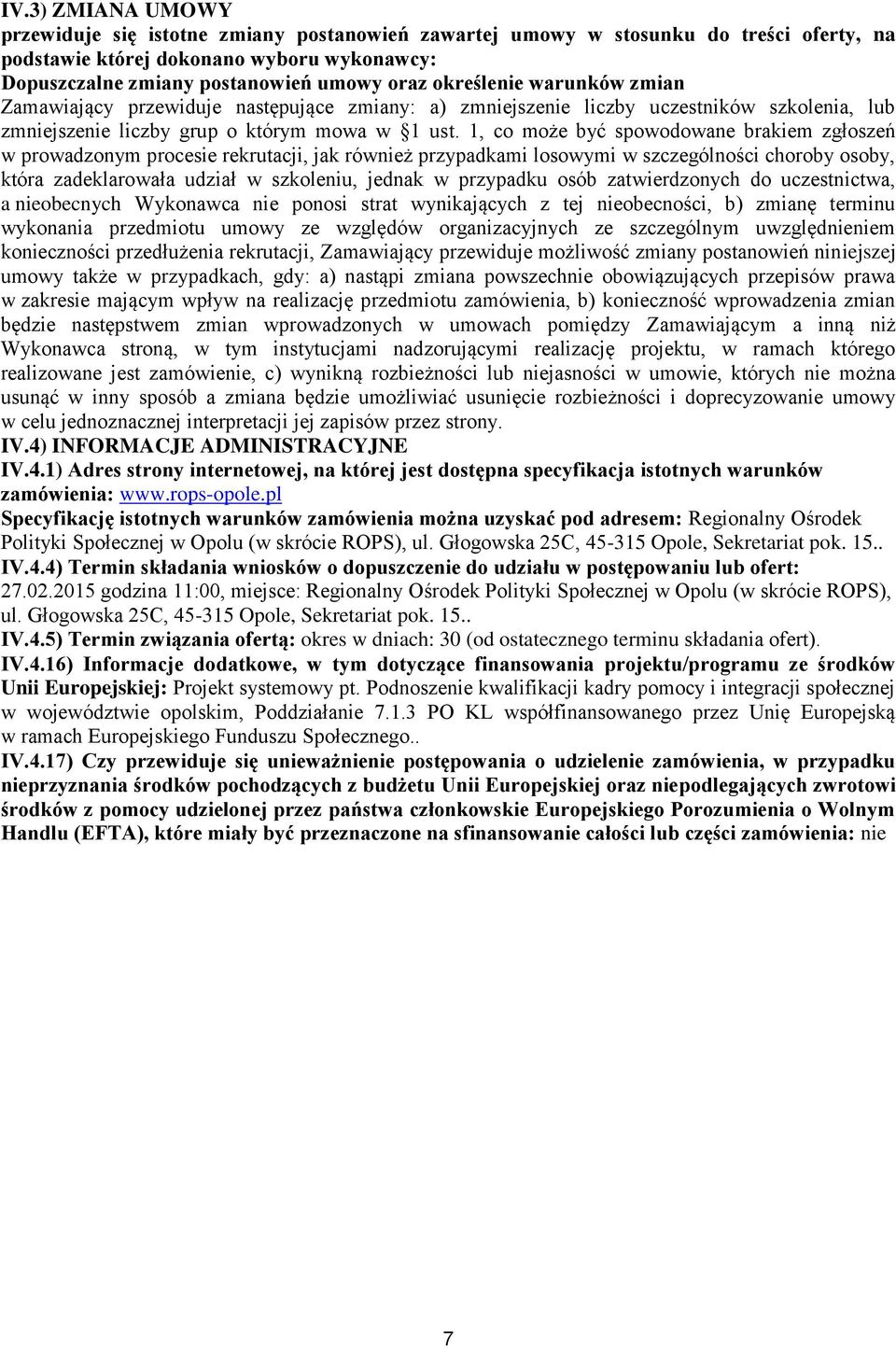 IV.3) ZMIANA UMOWY
przewiduje się istotne zmiany postanowień zawartej umowy w stosunku do treści oferty, na podstawie której dokonano wyboru wykonawcy:
Dopuszczalne zmiany postanowień umowy oraz określenie warunków zmian
Zamawiający przewiduje następujące zmiany: a) zmniejszenie liczby uczestników szkolenia, lub zmniejszenie liczby grup o którym mowa w §1 ust. 1, co może być spowodowane brakiem zgłoszeń w prowadzonym procesie rekrutacji, jak również przypadkami losowymi w szczególności choroby osoby, która zadeklarowała udział w szkoleniu, jednak w przypadku osób zatwierdzonych do uczestnictwa, a nieobecnych Wykonawca nie ponosi strat wynikających z tej nieobecności, b) zmianę terminu wykonania przedmiotu umowy ze względów organizacyjnych ze szczególnym uwzględnieniem konieczności przedłużenia rekrutacji, Zamawiający przewiduje możliwość zmiany postanowień niniejszej umowy także w przypadkach, gdy: a) nastąpi zmiana powszechnie obowiązujących przepisów prawa w zakresie mającym wpływ na realizację przedmiotu zamówienia, b) konieczność wprowadzenia zmian będzie następstwem zmian wprowadzonych w umowach pomiędzy Zamawiającym a inną niż Wykonawca stroną, w tym instytucjami nadzorującymi realizację projektu, w ramach którego realizowane jest zamówienie, c) wynikną rozbieżności lub niejasności w umowie, których nie można usunąć w inny sposób a zmiana będzie umożliwiać usunięcie rozbieżności i doprecyzowanie umowy w celu jednoznacznej interpretacji jej zapisów przez strony.
IV.4) INFORMACJE ADMINISTRACYJNE
IV.4.1) Adres strony internetowej, na której jest dostępna specyfikacja istotnych warunków zamówienia: www.rops-opole.pl
Specyfikację istotnych warunków zamówienia można uzyskać pod adresem: Regionalny Ośrodek Polityki Społecznej w Opolu (w skrócie ROPS), ul. Głogowska 25C, 45-315 Opole, Sekretariat pok. 15..
IV.4.4) Termin składania wniosków o dopuszczenie do udziału w postępowaniu lub ofert: 27.02.2015 godzina 11:00, miejsce: Regionalny Ośrodek Polityki Społecznej w Opolu (w skrócie ROPS), ul. Głogowska 25C, 45-315 Opole, Sekretariat pok. 15..
IV.4.5) Termin związania ofertą: okres w dniach: 30 (od ostatecznego terminu składania ofert).
IV.4.16) Informacje dodatkowe, w tym dotyczące finansowania projektu/programu ze środków Unii Europejskiej: Projekt systemowy pt. Podnoszenie kwalifikacji kadry pomocy i integracji społecznej w województwie opolskim, Poddziałanie 7.1.3 PO KL współfinansowanego przez Unię Europejską w ramach Europejskiego Funduszu Społecznego..
IV.4.17) Czy przewiduje się unieważnienie postępowania o udzielenie zamówienia, w przypadku nieprzyznania środków pochodzących z budżetu Unii Europejskiej oraz niepodlegających zwrotowi środków z pomocy udzielonej przez państwa członkowskie Europejskiego Porozumienia o Wolnym Handlu (EFTA), które miały być przeznaczone na sfinansowanie całości lub części zamówienia: nie

7